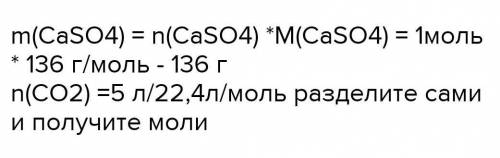 m(CaSO4) = n(CaSO4) *M(CaSO4) = 1моль * 136 г/моль - 136 г
n(CO2) =5 л/22,4л/моль разделите сами и получите моли